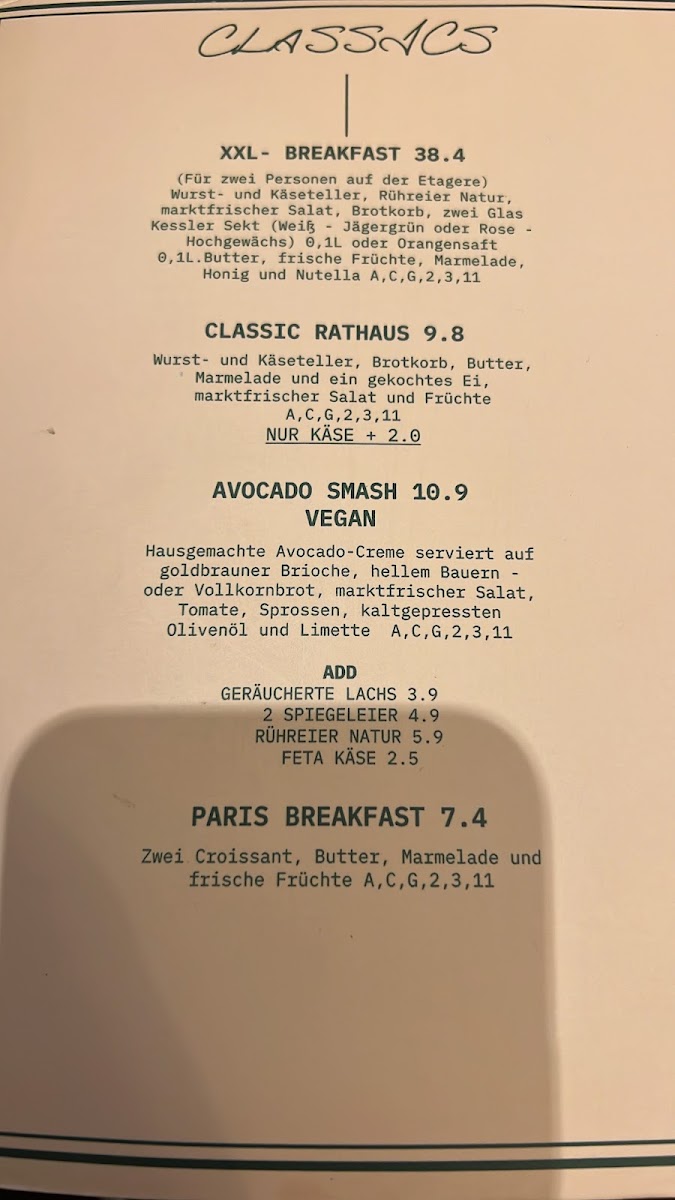 CLASSICS

XXL- BREAKFAST 38.4

(Für zwei Personen auf der Etagere) Wurst- und Käseteller, Rühreier Natur, marktfrischer Salat, Brotkorb, zwei Glas Kessler Sekt (Weiß - Jägergrün oder Rose - Hochgewächs) 0,1L oder Orangensaft 0,1L.Butter, frische Früchte, Marmelade, Honig und Nutella A,C,G,2,3,11

CLASSIC RATHAUS 9.8

Wurst- und Käseteller, Brotkorb, Butter, Marmelade und ein gekochtes Ei, marktfrischer Salat und Früchte A,C,G,2,3,11
NUR KÄSE + 2.0

AVOCADO SMASH 10.9
VEGAN

Hausgemachte Avocado-Creme serviert auf goldbrauner Brioche, hellem Bauern - oder Vollkornbrot, marktfrischer Salat, Tomate, Sprossen, kaltgepressten Olivenöl und Limette A,C,G,2,3,11

ADD
GERÄUCHERTE LACHS 3.9
2 SPIEGELEIER 4.9
RÜHREIER NATUR 5.9
FETA KÄSE 2.5

PARIS BREAKFAST 7.4

Zwei Croissant, Butter, Marmelade und frische Früchte A,C,G,2,3,11